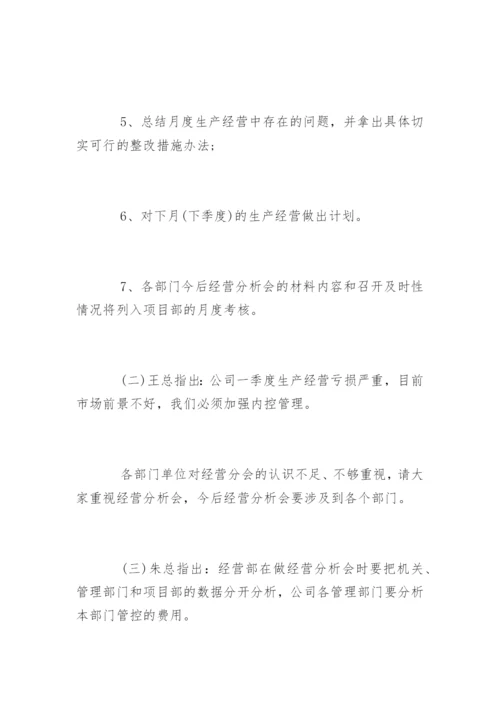 5、总结月度生产经营中存在的问题，并拿出具体切实可行的整改措施办法；

6、对下月(下季度)的生产经营做出计划。

7、各部门今后经营分析会的材料内容和召开及时性情况将列入项目部的月度考核。

(二)王总指出：公司一季度生产经营亏损严重，目前市场前景不好，我们必须加强内控管理。

各部门单位对经营分会的认识不足、不够重视，请大家重视经营分析会，今后经营分析会要涉及到各个部门。

(三)朱总指出：经营部在做经营分析会时要把机关、管理部门和项目部的数据分开分析，公司各管理部门要分析本部门管控的费用。